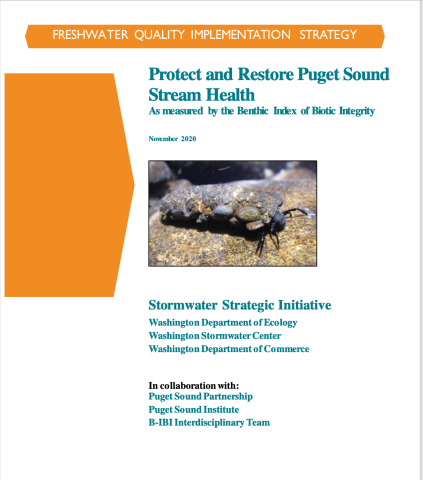 FRESHWATER QUALITY IMPLEMENTATION STRATEGY

Protect and Restore Puget Sound Stream Health
As measured by the Benthic Index of Biotic Integrity

November 2020

Stormwater Strategic Initiative
Washington Department of Ecology
Washington Stormwater Center
Washington Department of Commerce

In collaboration with:
Puget Sound Partnership
Puget Sound Institute
B-IBI Interdisciplinary Team